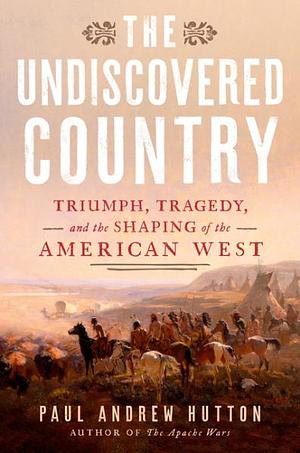 THE UNDISCOVERED COUNTRY

TRIUMPH, TRAGEDY, and the SHAPING of the AMERICAN WEST

PAUL ANDREW HUTTON
AUTHOR OF The Apache Wars